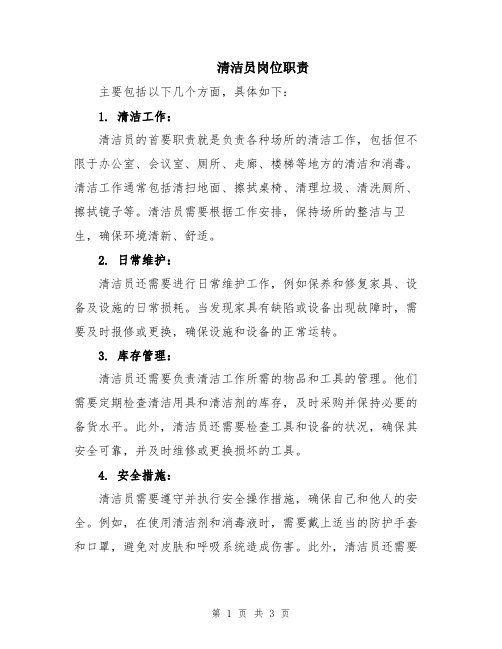 清洁员岗位职责

主要包括以下几个方面，具体如下：

1. 清洁工作：

清洁员的首要职责就是负责各种场所的清洁工作，包括但不限于办公室、会议室、厕所、走廊、楼梯等地方的清洁和消毒。清洁工作通常包括清扫地面、擦拭桌椅、清理垃圾、清洗厕所、擦拭镜子等。清洁员需要根据工作安排，保持场所的整洁与卫生，确保环境清新、舒适。

2. 日常维护：

清洁员还需要进行日常维护工作，例如保养和修复家具、设备及设施的日常损耗。当发现家具有缺陷或设备出现故障时，需要及时报修或更换，确保设施和设备的正常运转。

3. 库存管理：

清洁员还需要负责清洁工作所需的物品和工具的管理。他们需要定期检查清洁用具和清洁剂的库存，及时采购并保持必要的备货水平。此外，清洁员还需要检查工具和设备的状况，确保其安全可靠，并及时维修或更换损坏的工具。

4. 安全措施：

清洁员需要遵守并执行安全操作措施，确保自己和他人的安全。例如，在使用清洁剂和消毒液时，需要戴上适当的防护手套和口罩，避免对皮肤和呼吸系统造成伤害。此外，清洁员还需要

第 1 页 共 3 页